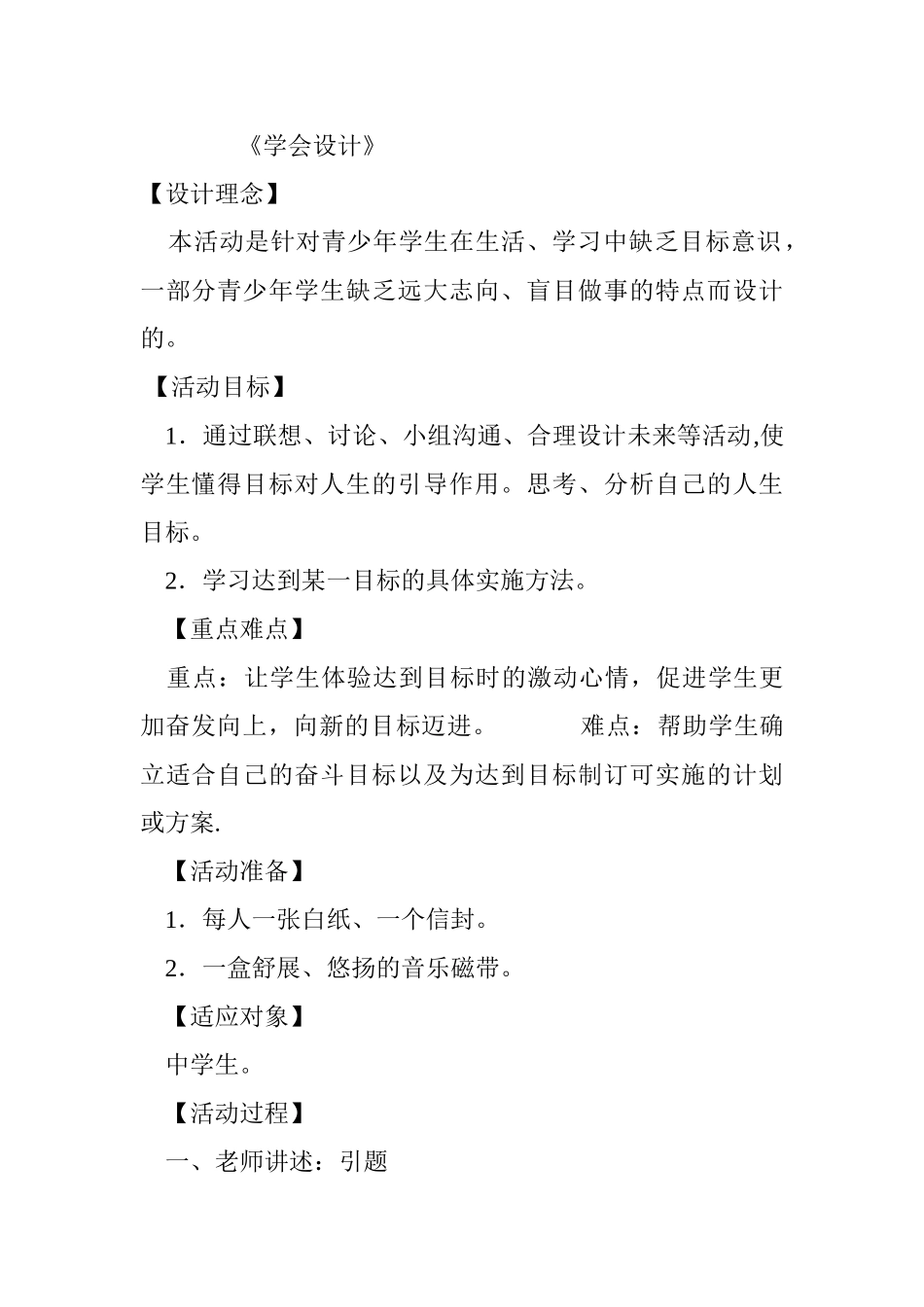 《学会设计》

【设计理念】

本活动是针对青少年学生在生活、学习中缺乏目标意识，一部分青少年学生缺乏远大志向、盲目做事的特点而设计的。

【活动目标】

1．通过联想、讨论、小组沟通、合理设计未来等活动,使学生懂得目标对人生的引导作用。思考、分析自己的人生目标。

2．学习达到某一目标的具体实施方法。

【重点难点】

重点：让学生体验达到目标时的激动心情，促进学生更加奋发向上，向新的目标迈进。 难点：帮助学生确立适合自己的奋斗目标以及为达到目标制订可实施的计划或方案.

【活动准备】

1．每人一张白纸、一个信封。

2．一盒舒展、悠扬的音乐磁带。

【适应对象】

中学生。

【活动过程】

一、老师讲述：引题